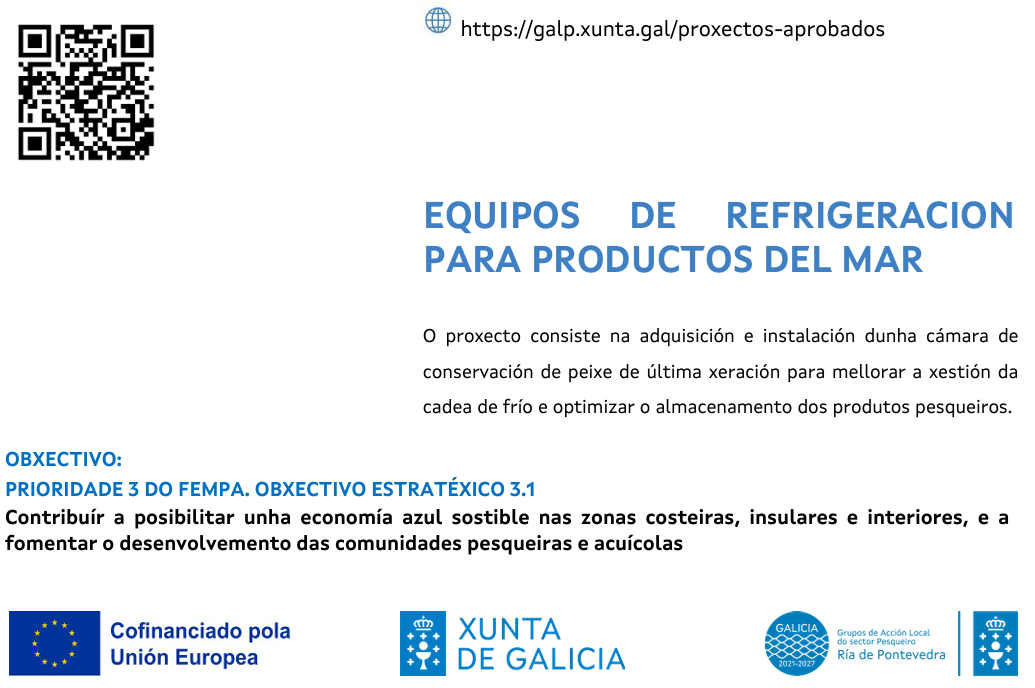 https://galp.xunta.gal/proxectos-aprobados

EQUIPOS DE REFRIGERACION PARA PRODUCTOS DEL MAR

O proxecto consiste na adquisición e instalación dunha cámara de conservación de peixe de última xeración para mellorar a xestión da cadea de frío e optimizar o almacenamento dos produtos pesqueiros.

OBXECTIVO:
PRIORIDADE 3 DO FEMPA. OBXECTIVO ESTRATÉXICO 3.1
Contribuír a posibilitar unha economía azul sostible nas zonas costeiras, insulares e interiores, e a fomentar o desenvolvemento das comunidades pesqueiras e acuícolas

Cofinanciado pola Unión Europea

XUNTA DE GALICIA

GALICIA 2021-2027 Grupos de Acción Local do sector Pesqueiro Ría de Pontevedra